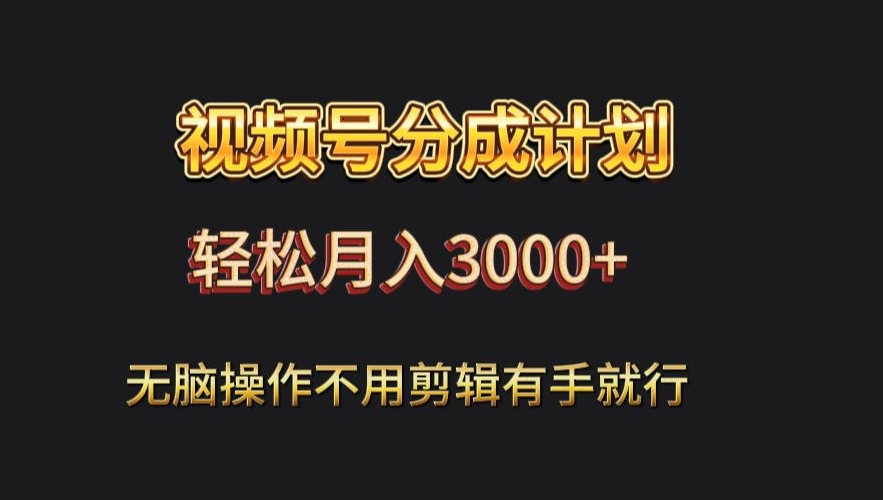 视频号分成计划

轻松月入3000+

无脑操作不用剪辑有手就行